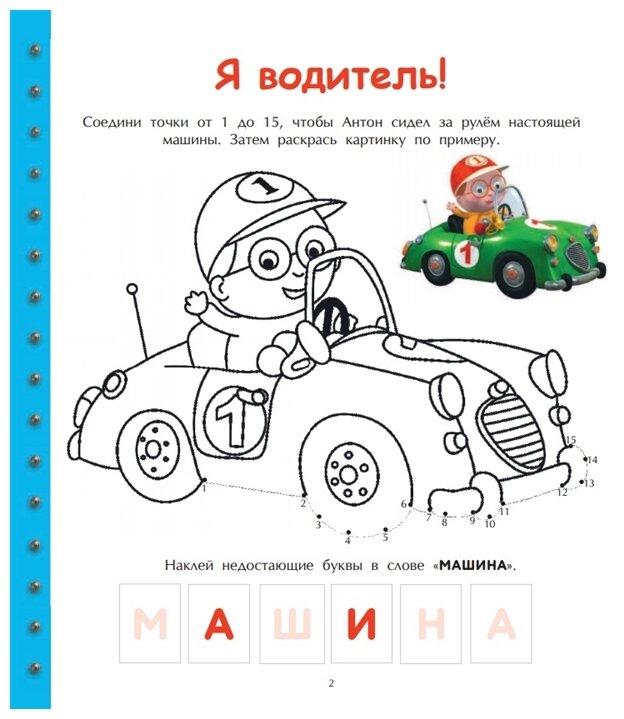 Я водитель!

Соедини точки от 1 до 15, чтобы Антон сидел за рулём настоящей машины. Затем раскрась картинку по примеру.

1
1
1
1
2
3
4
5
6
7
8
9
10
11
12
13
14
15

Наклей недостающие буквы в слове «МАШИНА».

М А Ш И Н А

2